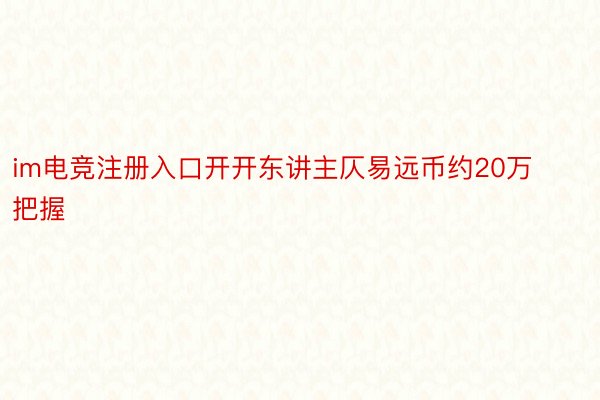 im电竞注册入口开开东讲主仄易远币约20万把握